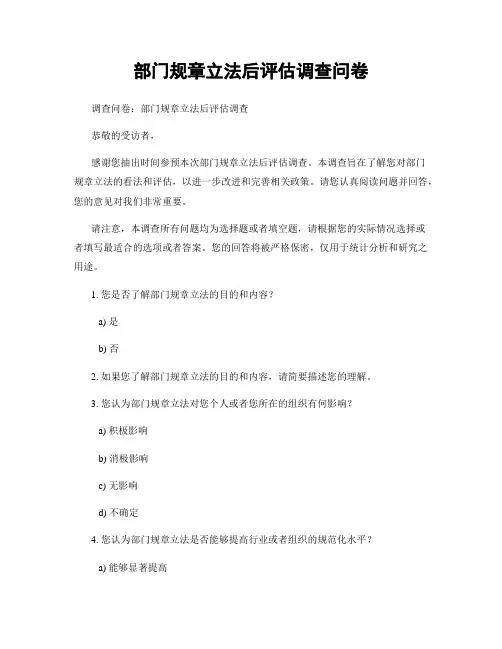 部门规章立法后评估调查问卷

调查问卷：部门规章立法后评估调查

恭敬的受访者，

感谢您抽出时间参预本次部门规章立法后评估调查。本调查旨在了解您对部门规章立法的看法和评估，以进一步改进和完善相关政策。请您认真阅读问题并回答，您的意见对我们非常重要。

请注意，本调查所有问题均为选择题或者填空题，请根据您的实际情况选择或者填写最适合的选项或者答案。您的回答将被严格保密，仅用于统计分析和研究之用途。

1. 您是否了解部门规章立法的目的和内容？

a) 是

b) 否

2. 如果您了解部门规章立法的目的和内容，请简要描述您的理解。

3. 您认为部门规章立法对您个人或者您所在的组织有何影响？

a) 积极影响

b) 消极影响

c) 无影响

d) 不确定

4. 您认为部门规章立法是否能够提高行业或者组织的规范化水平？

a) 能够显著提高